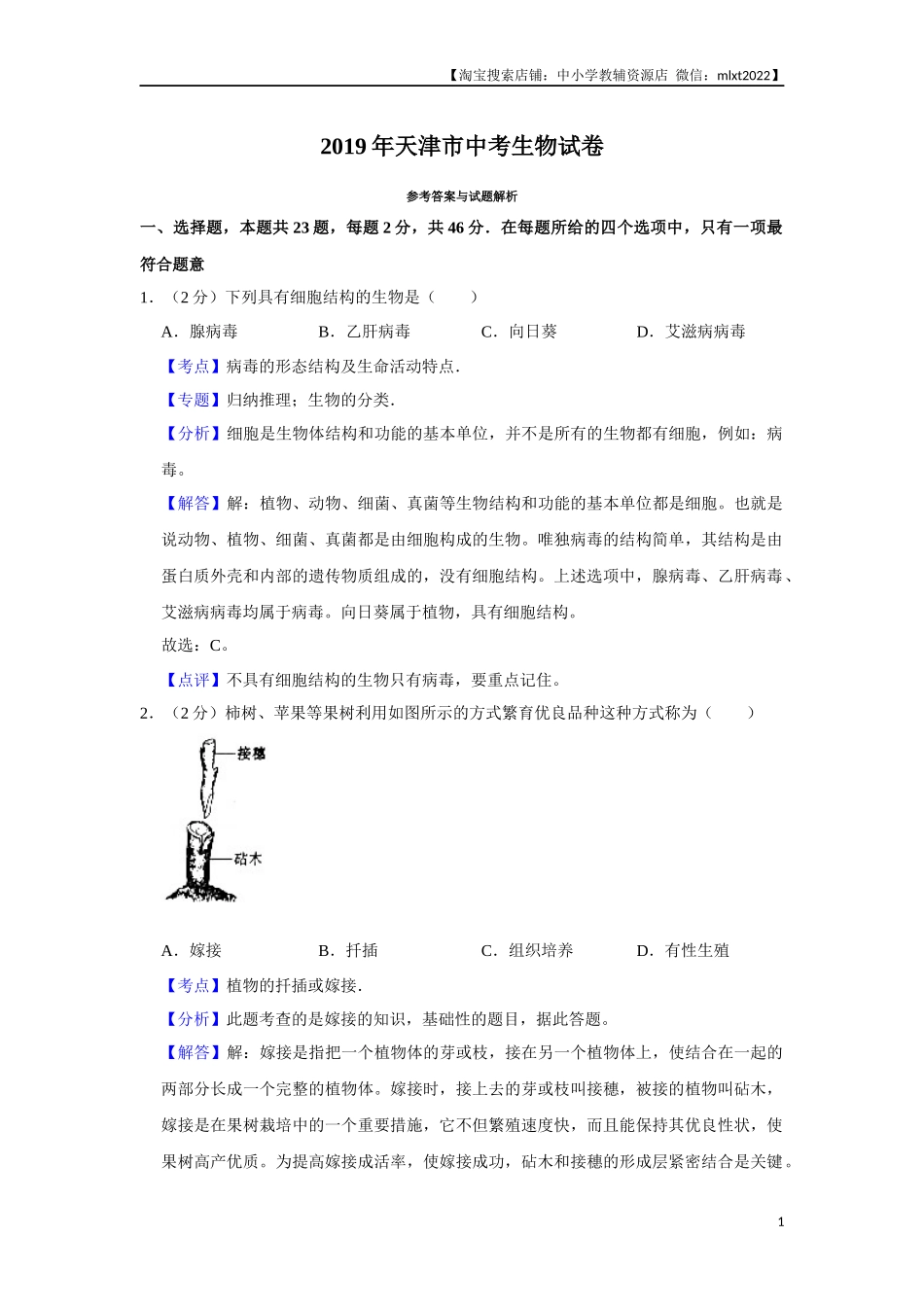 【淘宝搜索店铺：中小学教辅资源店 微信：mlxt2022】

2019年天津市中考生物试卷

参考答案与试题解析

一、选择题，本题共23题，每题2分，共46分．在每题所给的四个选项中，只有一项最符合题意

1．（2分）下列具有细胞结构的生物是（　　）

A．腺病毒　　B．乙肝病毒　　C．向日葵　　D．艾滋病病毒

【考点】病毒的形态结构及生命活动特点．

【专题】归纳推理；生物的分类．

【分析】细胞是生物体结构和功能的基本单位，并不是所有的生物都有细胞，例如：病毒。

【解答】解：植物、动物、细菌、真菌等生物结构和功能的基本单位都是细胞。也就是说动物、植物、细菌、真菌都是由细胞构成的生物。唯独病毒的结构简单，其结构是由蛋白质外壳和内部的遗传物质组成的，没有细胞结构。上述选项中，腺病毒、乙肝病毒、艾滋病病毒均属于病毒。向日葵属于植物，具有细胞结构。

故选：C。

【点评】不具有细胞结构的生物只有病毒，要重点记住。

2．（2分）柿树、苹果等果树利用如图所示的方式繁育优良品种这种方式称为（　　）

接穗

砧木

A．嫁接　　B．扦插　　C．组织培养　　D．有性生殖

【考点】植物的扦插或嫁接．

【分析】此题考查的是嫁接的知识，基础性的题目，据此答题。

【解答】解：嫁接是指把一个植物体的芽或枝，接在另一个植物体上，使结合在一起的两部分长成一个完整的植物体。嫁接时，接上去的芽或枝叫接穗，被接的植物叫砧木，嫁接是在果树栽培中的一个重要措施，它不但繁殖速度快，而且能保持其优良性状，使果树高产优质。为提高嫁接成活率，使嫁接成功，砧木和接穗的形成层紧密结合是关键。

1